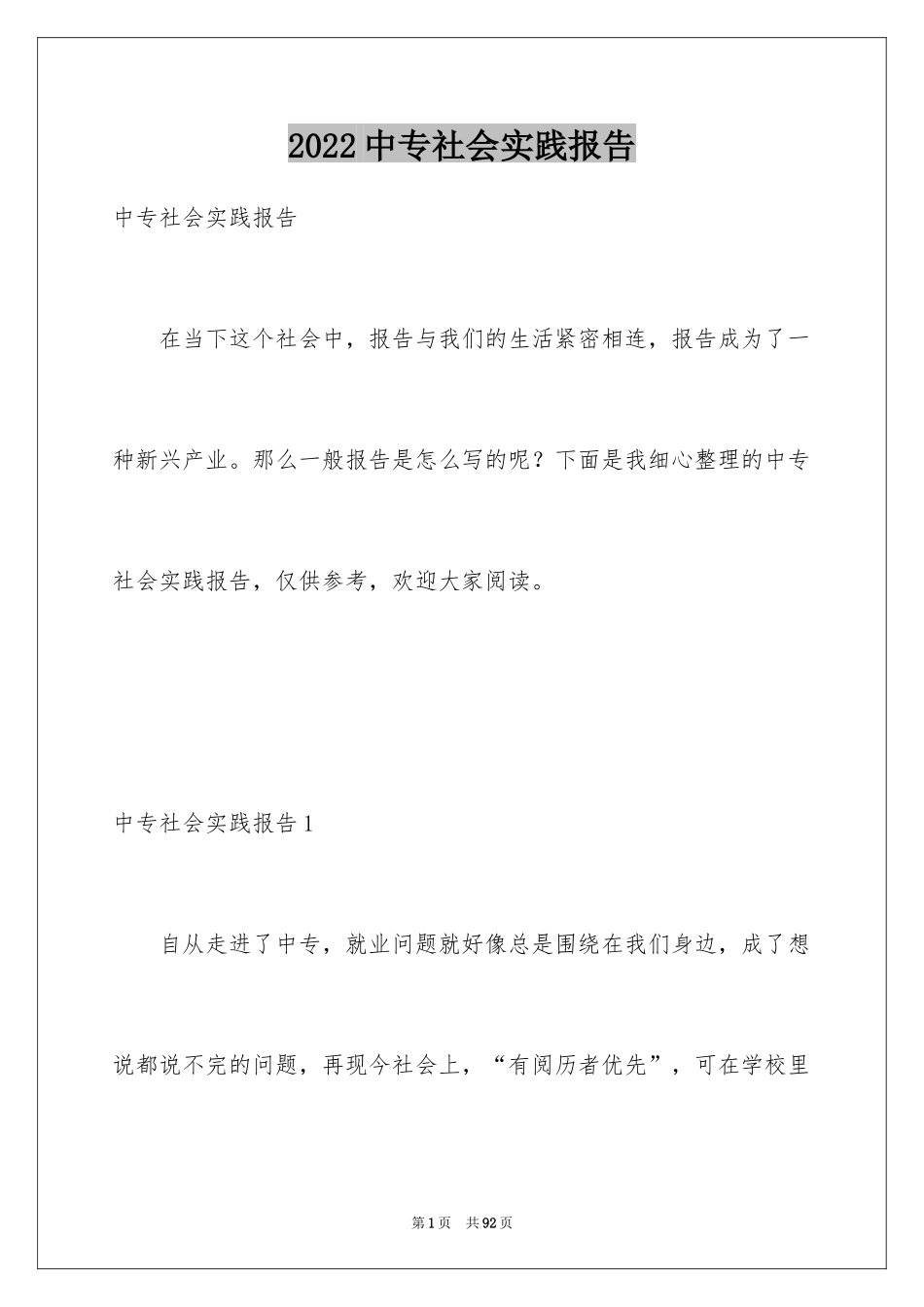 2022 中专社会实践报告

中专社会实践报告

在当下这个社会中，报告与我们的生活紧密相连，报告成为了一种新兴产业。那么一般报告是怎么写的呢？下面是我细心整理的中专社会实践报告，仅供参考，欢迎大家阅读。

中专社会实践报告 1

自从走进了中专，就业问题就好像总是围绕在我们身边，成了想说都说不完的问题，再现今社会上，“有阅历者优先”，可在学校里

第 1 页　共 92 页